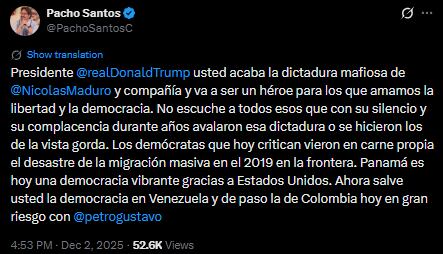 Pacho Santos
@PachoSantosC

Show translation

Presidente @realDonaldTrump usted acaba la dictadura mafiosa de @NicolasMaduro y compañía y va a ser un héroe para los que amamos la libertad y la democracia. No escuche a todos esos que con su silencio y su complacencia durante años avalaron esa dictadura o se hicieron los de la vista gorda. Los demócratas que hoy critican vieron en carne propia el desastre de la migración masiva en el 2019 en la frontera. Panamá es hoy una democracia vibrante gracias a Estados Unidos. Ahora salve usted la democracia en Venezuela y de paso la de Colombia hoy en gran riesgo con @petrogustavo

4:53 PM · Dec 2, 2025 · 52.6K Views